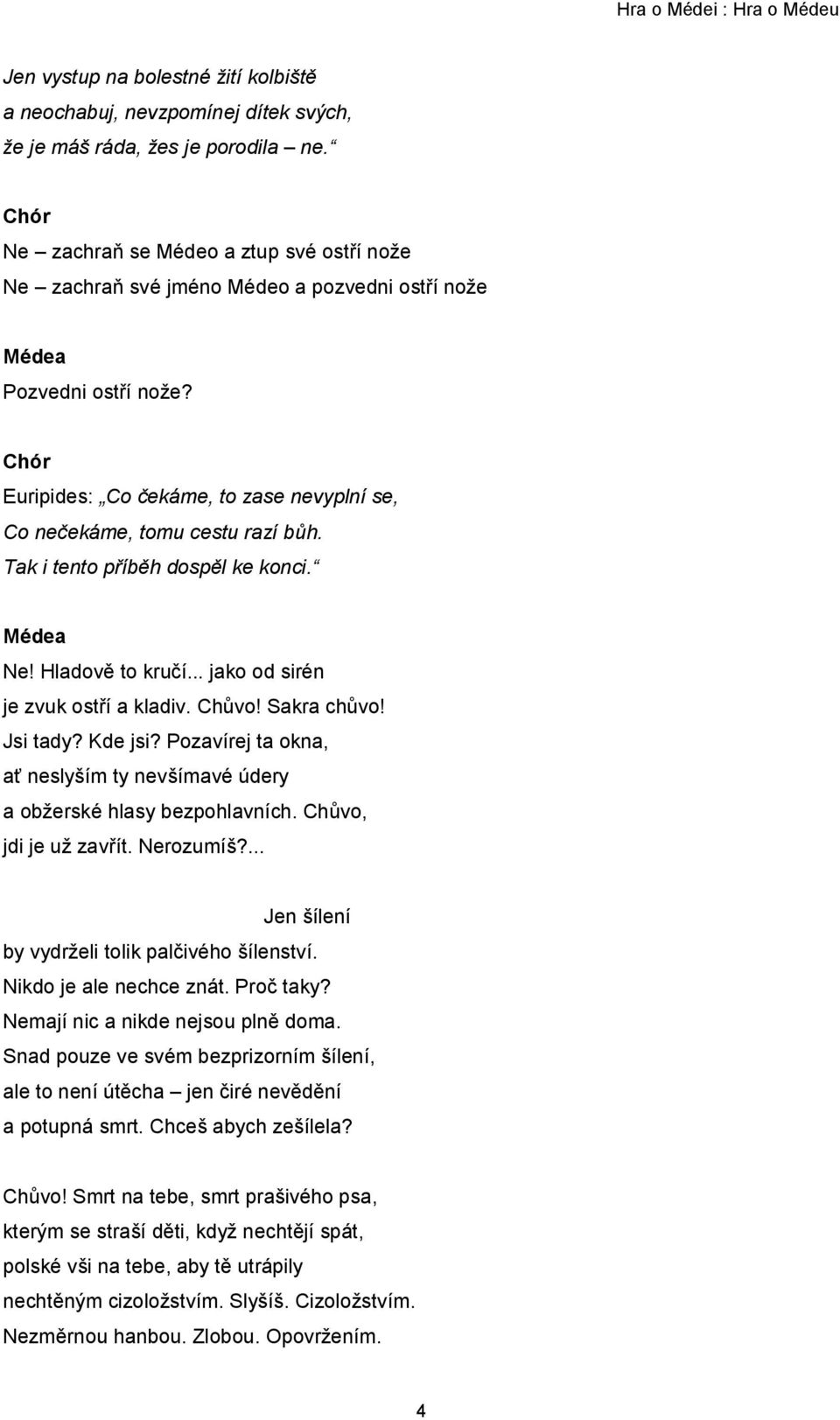 Hra o Médei : Hra o Médeu

Jen vystup na bolestné žití kolbiště
a neochabuj, nevzpomínej dítek svých,
že je máš ráda, žes je porodila – ne.“

Chór
Ne – zachraň se Médeo a ztup své ostří nože
Ne – zachraň své jméno Médeo a pozvedni ostří nože

Médea
Pozvedni ostří nože?

Chór
Euripides: „Co čekáme, to zase nevyplní se,
Co nečekáme, tomu cestu razí bůh.
Tak i tento příběh dospěl ke konci.“

Médea
Ne! Hladově to kručí... jako od sirén
je zvuk ostří a kladiv. Chůvo! Sakra chůvo!
Jsi tady? Kde jsi? Pozavírej ta okna,
ať neslyším ty nevšímavé údery
a obžerské hlasy bezpohlavních. Chůvo,
jdi je už zavřít. Nerozumíš?...

Jen šílení
by vydrželi tolik palčivého šílenství.
Nikdo je ale nechce znát. Proč taky?
Nemají nic a nikde nejsou plně doma.
Snad pouze ve svém bezprizorním šílení,
ale to není útěcha – jen čiré nevědění
a potupná smrt. Chceš abych zešílela?

Chůvo! Smrt na tebe, smrt prašivého psa,
kterým se straší děti, když nechtějí spát,
polské vši na tebe, aby tě utrápily
nechtěným cizoložstvím. Slyšíš. Cizoložstvím.
Nezměrnou hanbou. Zlobou. Opovržením.

4